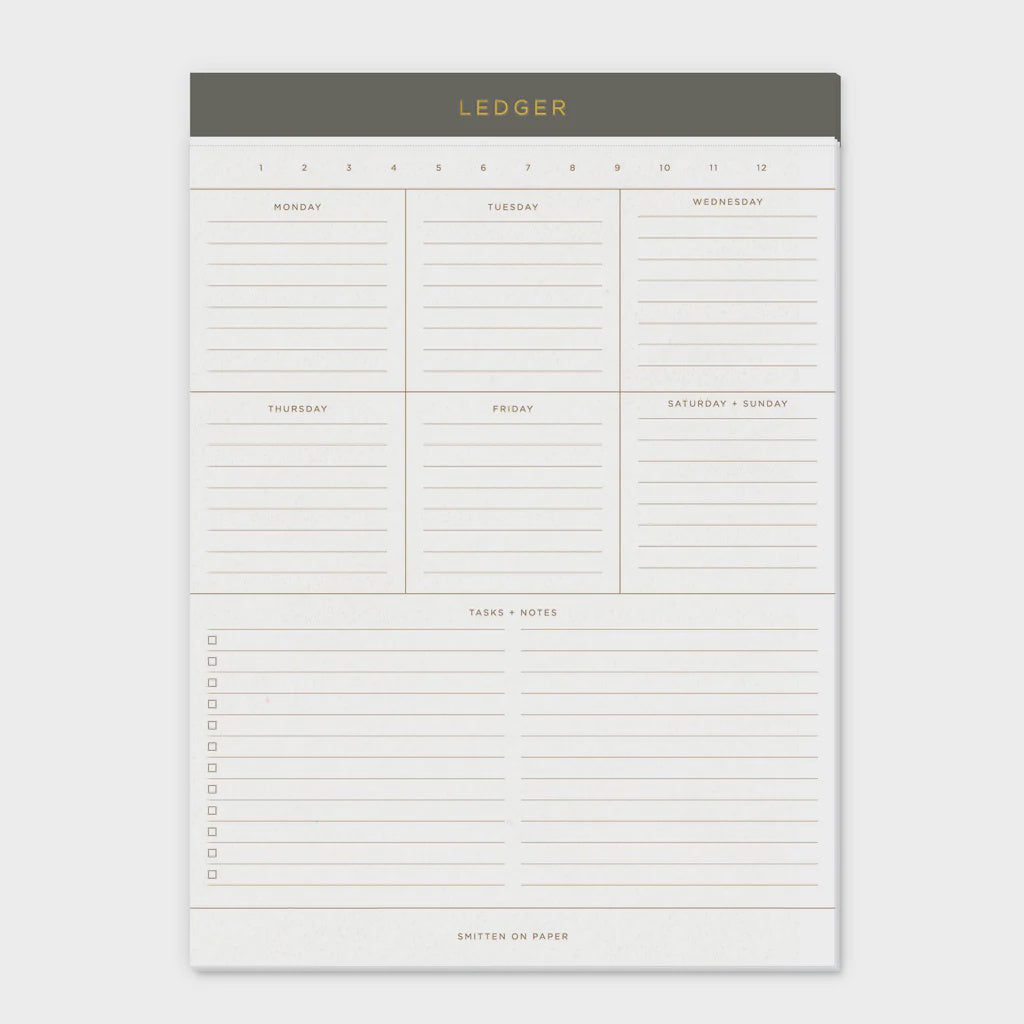 LEDGER

1 2 3 4 5 6 7 8 9 10 11 12

MONDAY

TUESDAY

WEDNESDAY

THURSDAY

FRIDAY

SATURDAY + SUNDAY

TASKS + NOTES

☐
☐
☐
☐
☐
☐
☐
☐
☐
☐
☐
☐

SMITTEN ON PAPER